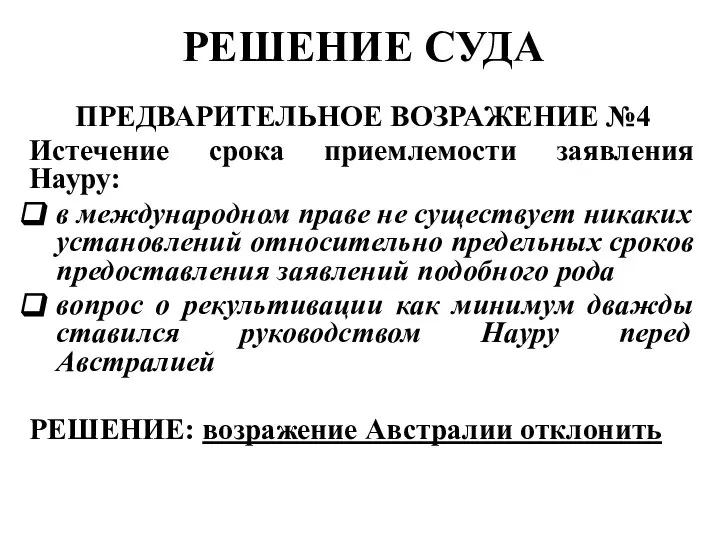 РЕШЕНИЕ СУДА

ПРЕДВАРИТЕЛЬНОЕ ВОЗРАЖЕНИЕ №4

Истечение срока приемлемости заявления Науру:

❑ в международном праве не существует никаких установлений относительно предельных сроков предоставления заявлений подобного рода

❑ вопрос о рекультивации как минимум дважды ставился руководством Науру перед Австралией

РЕШЕНИЕ: возражение Австралии отклонить